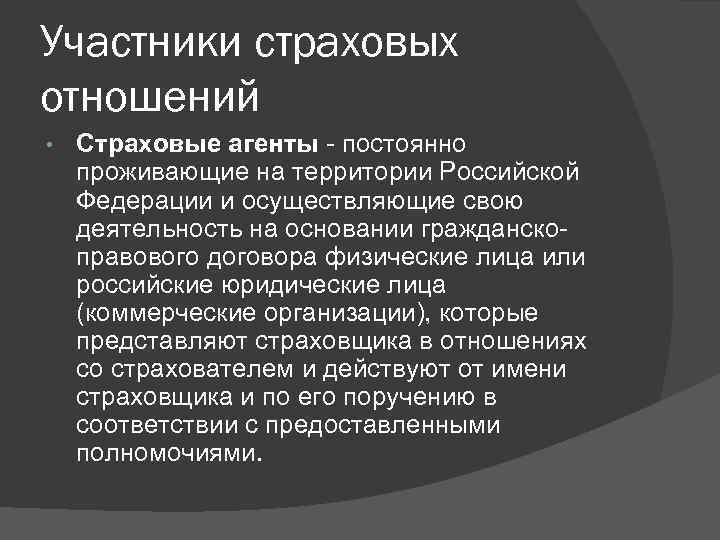 Участники страховых отношений

• Страховые агенты - постоянно проживающие на территории Российской Федерации и осуществляющие свою деятельность на основании гражданско-правового договора физические лица или российские юридические лица (коммерческие организации), которые представляют страховщика в отношениях со страхователем и действуют от имени страховщика и по его поручению в соответствии с предоставленными полномочиями.